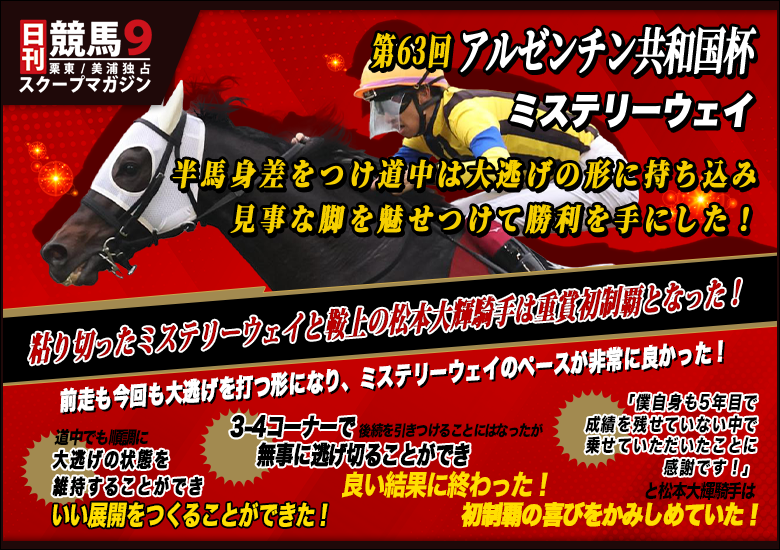 日刊 競馬9
栗東/美浦独占
スクープマガジン

第63回 アルゼンチン共和国杯
ミステリーウェイ

半馬身差をつけ道中は大逃げの形に持ち込み
見事な脚を魅せつけて勝利を手にした！

粘り切ったミステリーウェイと鞍上の松本大輝騎手は重賞初制覇となった！

前走も今回も大逃げを打つ形になり、ミステリーウェイのペースが非常に良かった！

道中でも順調に
大逃げの状態を
維持することができ
いい展開をつくることができた！

3-4コーナーで 後続を引きつけることにはなったが
無事に逃げ切ることができ
良い結果に終わった！

「僕自身も5年目で
成績を残せていない中で
乗せていただいたことに
感謝です！」
と松本大輝騎手は
初制覇の喜びをかみしめていた！